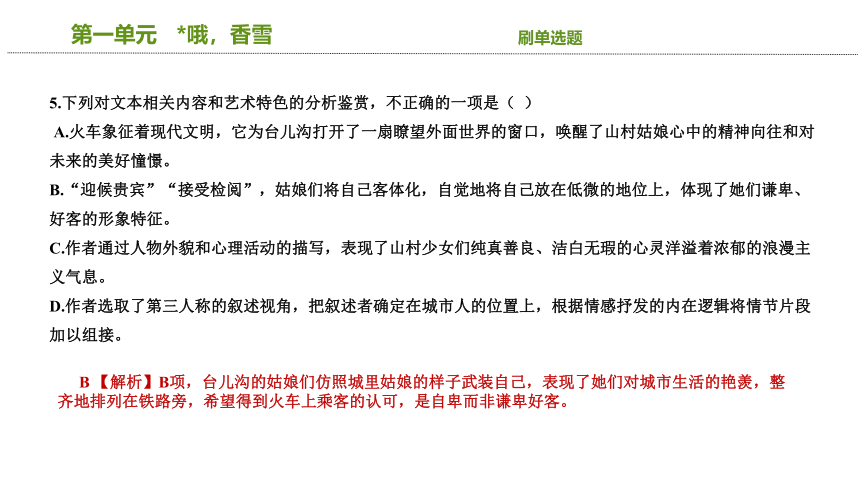 第一单元 *哦，香雪

刷单选题

5.下列对文本相关内容和艺术特色的分析鉴赏，不正确的一项是（ ）

A.火车象征着现代文明，它为台儿沟打开了一扇瞭望外面世界的窗口，唤醒了山村姑娘心中的精神向往和对未来的美好憧憬。

B.“迎候贵宾”“接受检阅”，姑娘们将自己客体化，自觉地将自己放在低微的地位上，体现了她们谦卑、好客的形象特征。

C.作者通过人物外貌和心理活动的描写，表现了山村少女们纯真善良、洁白无瑕的心灵洋溢着浓郁的浪漫主义气息。

D.作者选取了第三人称的叙述视角，把叙述者确定在城市人的位置上，根据情感抒发的内在逻辑将情节片段加以组接。

B【解析】B项，台儿沟的姑娘们仿照城里姑娘的样子武装自己，表现了她们对城市生活的艳羡，整齐地排列在铁路旁，希望得到火车上乘客的认可，是自卑而非谦卑好客。